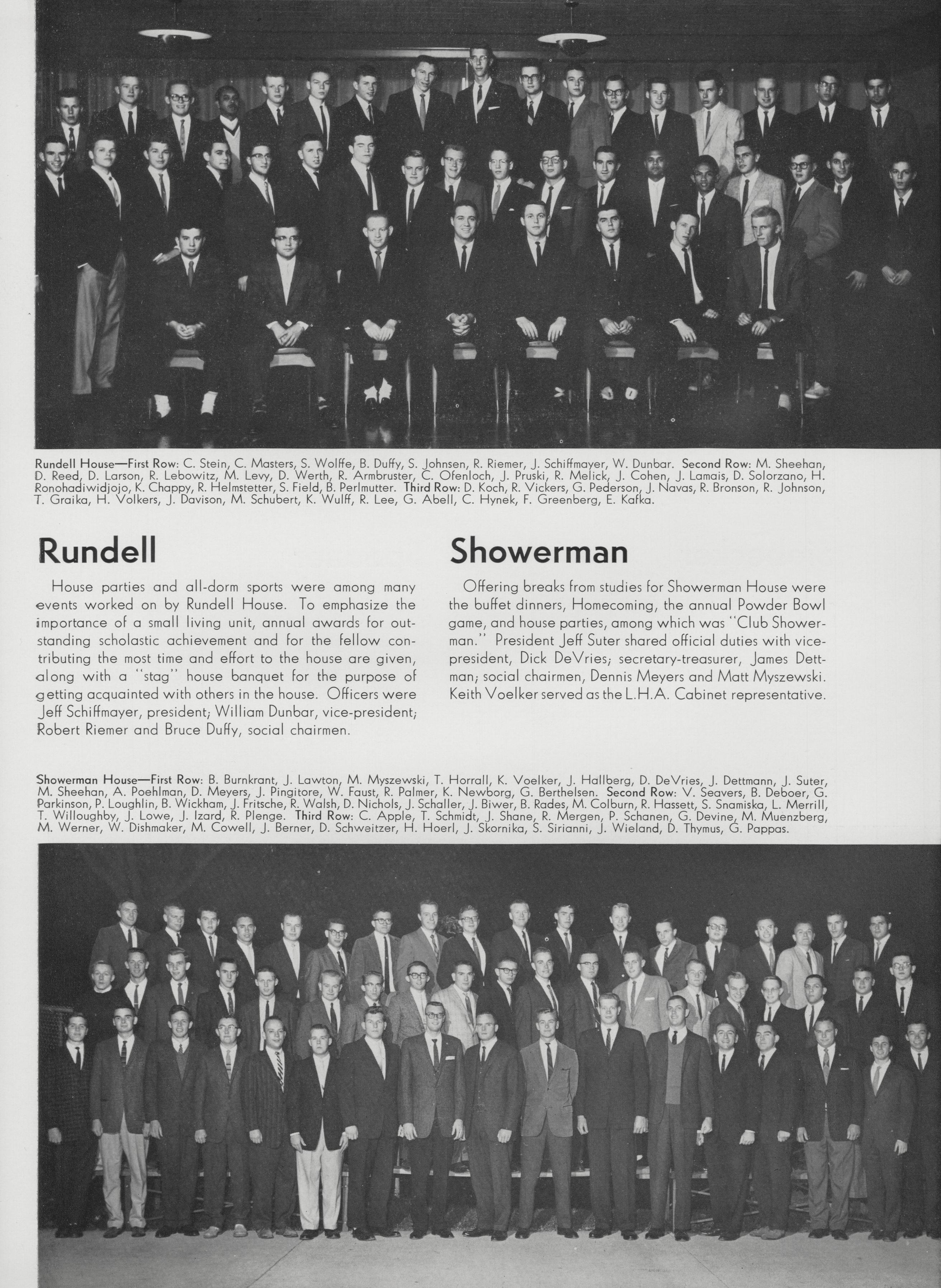 Rundell House—First Row: C. Stein, C. Masters, S. Wolffe, B. Duffy, S. Johnsen, R. Riemer, J. Schiffmayer, W. Dunbar. Second Row: M. Sheehan, D. Reed, D. Larson, R. Lebowitz, M. Levy, D. Werth, R. Armbruster, C. Ofenloch, J. Pruski, R. Melick, J. Cohen, J. Lamais, D. Solorzano, H. Ronohadiwidjojo, K. Chappy, R. Helmstetter, S. Field, B. Perlmutter. Third Row: D. Koch, R. Vickers, G. Pederson, J. Navas, R. Bronson, R. Johnson, T. Graika, H. Volkers, J. Davison, M. Schubert, K. Wulff, R. Lee, G. Abell, C. Hynek, F. Greenberg, E. Kafka.

Rundell

House parties and all-dorm sports were among many events worked on by Rundell House. To emphasize the importance of a small living unit, annual awards for outstanding scholastic achievement and for the fellow contributing the most time and effort to the house are given, along with a "stag" house banquet for the purpose of getting acquainted with others in the house. Officers were Jeff Schiffmayer, president; William Dunbar, vice-president; Robert Riemer and Bruce Duffy, social chairmen.

Showerman

Offering breaks from studies for Showerman House were the buffet dinners, Homecoming, the annual Powder Bowl game, and house parties, among which was "Club Showerman." President Jeff Suter shared official duties with vice-president, Dick DeVries; secretary-treasurer, James Dettman; social chairmen, Dennis Meyers and Matt Myszewski. Keith Voelker served as the L.H.A. Cabinet representative.

Showerman House—First Row: B. Burnkrant, J. Lawton, M. Myszewski, T. Horrall, K. Voelker, J. Hallberg, D. DeVries, J. Dettmann, J. Suter, M. Sheehan, A. Poehlman, D. Meyers, J. Pingitore, W. Faust, R. Palmer, K. Newborg, G. Berthelsen. Second Row: V. Seavers, B. Deboer, G. Parkinson, P. Loughlin, B. Wickham, J. Fritsche, R. Walsh, D. Nichols, J. Schaller, J. Biwer, B. Rades, M. Colburn, R. Hassett, S. Snamiska, L. Merrill, T. Willoughby, J. Lowe, J. Izard, R. Plenge. Third Row: C. Apple, T. Schmidt, J. Shane, R. Mergen, P. Schanen, G. Devine, M. Muenzberg, M. Werner, W. Dishmaker, M. Cowell, J. Berner, D. Schweitzer, H. Hoerl, J. Skornika, S. Sirianni, J. Wieland, D. Thymus, G. Pappas.